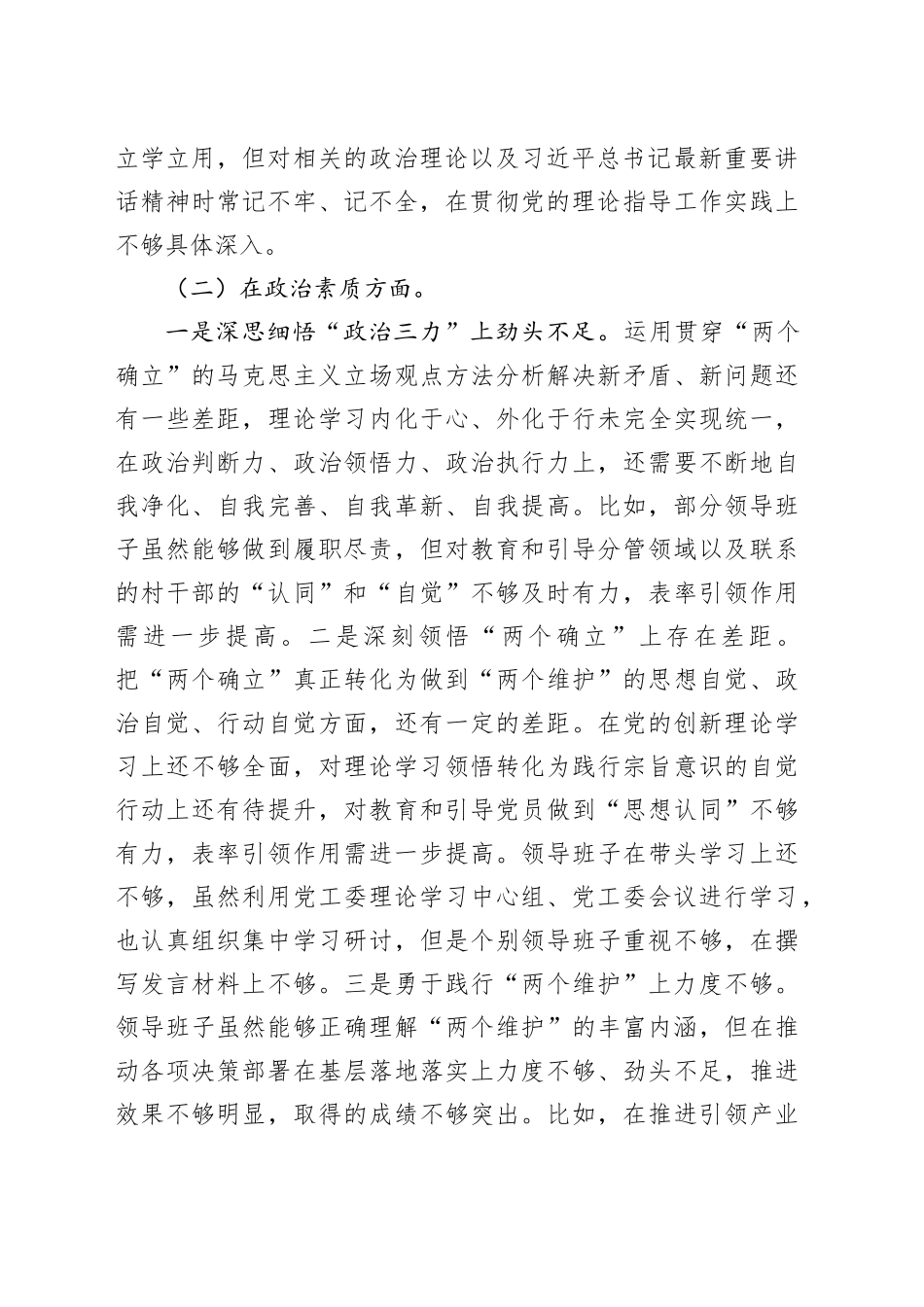 立学立用，但对相关的政治理论以及习近平总书记最新重要讲话精神时常记不牢、记不全，在贯彻党的理论指导工作实践上不够具体深入。

（二）在政治素质方面。

一是深思细悟“政治三力”上劲头不足。运用贯穿“两个确立”的马克思主义立场观点方法分析解决新矛盾、新问题还有一些差距，理论学习内化于心、外化于行未完全实现统一，在政治判断力、政治领悟力、政治执行力上，还需要不断地自我净化、自我完善、自我革新、自我提高。比如，部分领导班子虽然能够做到履职尽责，但对教育和引导分管领域以及联系的村干部的“认同”和“自觉”不够及时有力，表率引领作用需进一步提高。二是深刻领悟“两个确立”上存在差距。把“两个确立”真正转化为做到“两个维护”的思想自觉、政治自觉、行动自觉方面，还有一定的差距。在党的创新理论学习上还不够全面，对理论学习领悟转化为践行宗旨意识的自觉行动上还有待提升，对教育和引导党员做到“思想认同”不够有力，表率引领作用需进一步提高。领导班子在带头学习上还不够，虽然利用党工委理论学习中心组、党工委会议进行学习，也认真组织集中学习研讨，但是个别领导班子重视不够，在撰写发言材料上不够。三是勇于践行“两个维护”上力度不够。领导班子虽然能够正确理解“两个维护”的丰富内涵，但在推动各项决策部署在基层落地落实上力度不够、劲头不足，推进效果不够明显，取得的成绩不够突出。比如，在推进引领产业